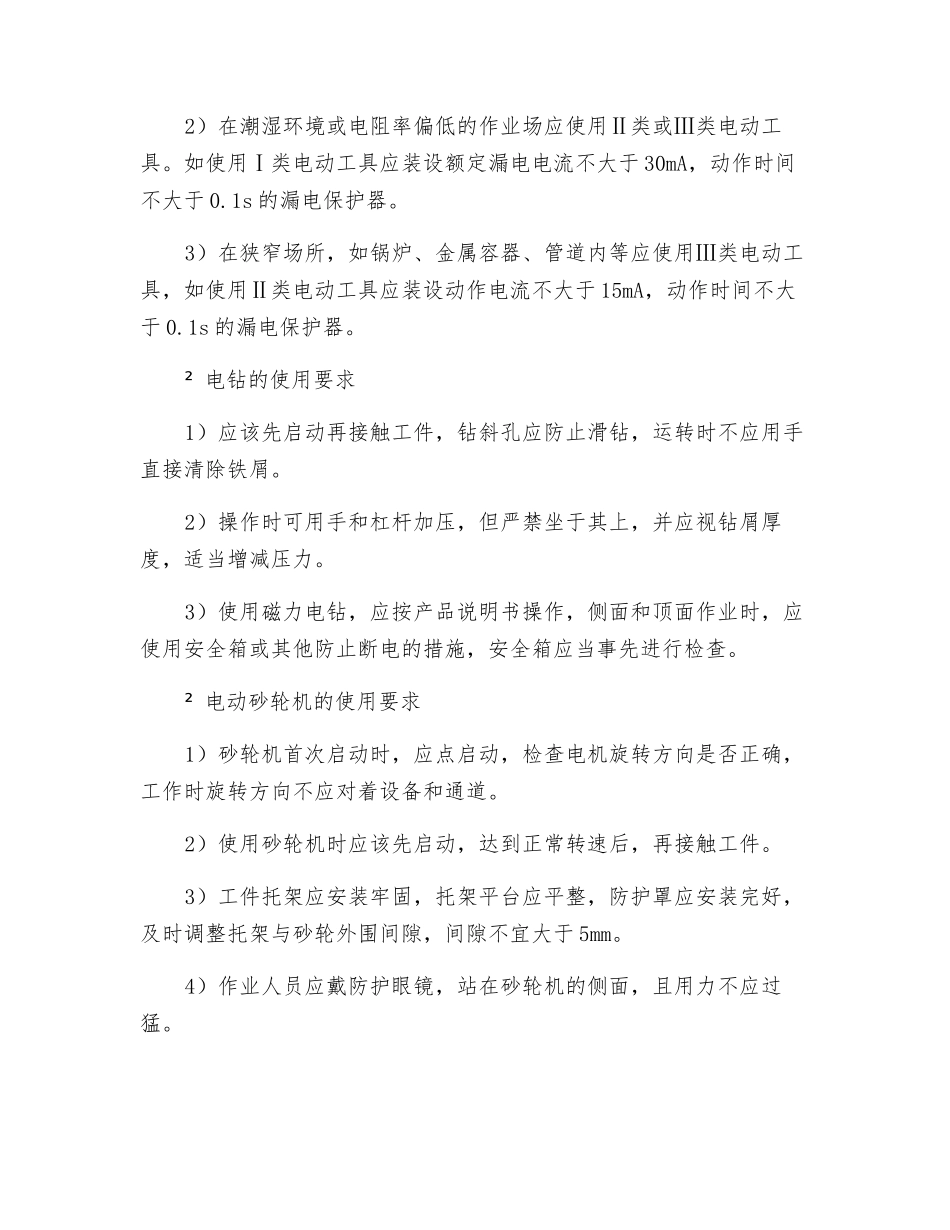 2）在潮湿环境或电阻率偏低的作业场应使用Ⅱ类或Ⅲ类电动工具。如使用Ⅰ类电动工具应装设额定漏电电流不大于30mA，动作时间不大于0.1s的漏电保护器。

3）在狭窄场所，如锅炉、金属容器、管道内等应使用Ⅲ类电动工具，如使用Ⅱ类电动工具应装设动作电流不大于15mA，动作时间不大于0.1s的漏电保护器。

² 电钻的使用要求

1）应该先启动再接触工件，钻斜孔应防止滑钻，运转时不应用手直接清除铁屑。

2）操作时可用手和杠杆加压，但严禁坐于其上，并应视钻屑厚度，适当增减压力。

3）使用磁力电钻，应按产品说明书操作，侧面和顶面作业时，应使用安全箱或其他防止断电的措施，安全箱应当事先进行检查。

² 电动砂轮机的使用要求

1）砂轮机首次启动时，应点启动，检查电机旋转方向是否正确，工作时旋转方向不应对着设备和通道。

2）使用砂轮机时应该先启动，达到正常转速后，再接触工件。

3）工件托架应安装牢固，托架平台应平整，防护罩应安装完好，及时调整托架与砂轮外围间隙，间隙不宜大于5mm。

4）作业人员应戴防护眼镜，站在砂轮机的侧面，且用力不应过猛。